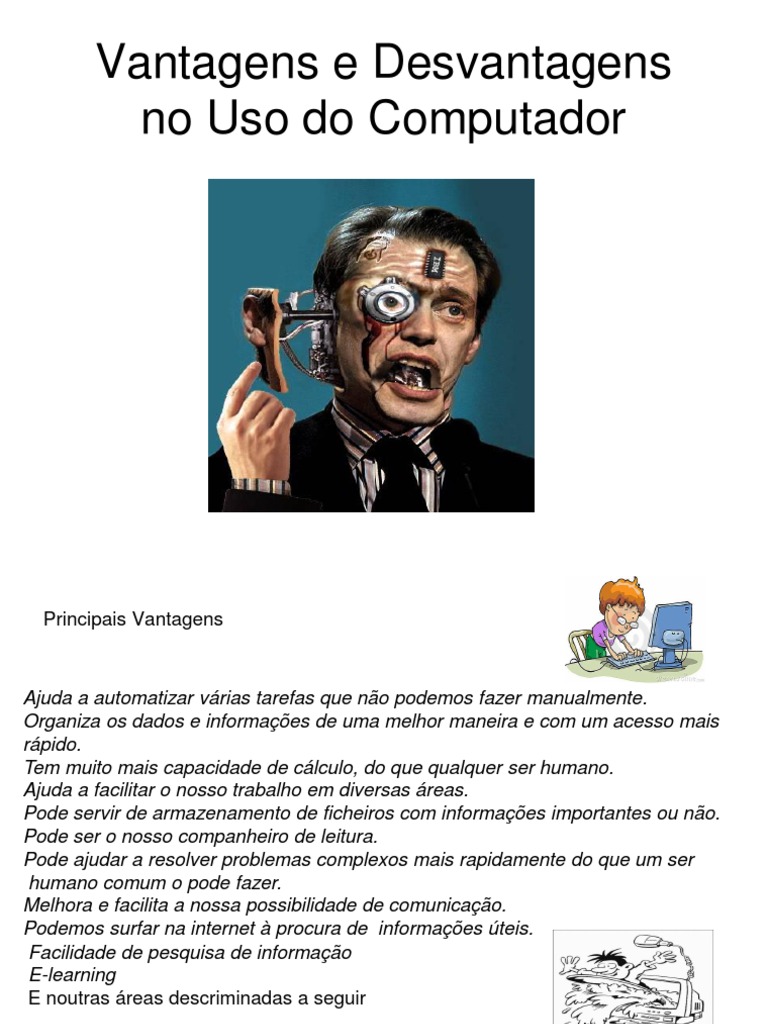 Vantagens e Desvantagens no Uso do Computador

Principais Vantagens

Ajuda a automatizar várias tarefas que não podemos fazer manualmente.
Organiza os dados e informações de uma melhor maneira e com um acesso mais rápido.
Tem muito mais capacidade de cálculo, do que qualquer ser humano.
Ajuda a facilitar o nosso trabalho em diversas áreas.
Pode servir de armazenamento de ficheiros com informações importantes ou não.
Pode ser o nosso companheiro de leitura.
Pode ajudar a resolver problemas complexos mais rapidamente do que um ser humano comum o pode fazer.
Melhora e facilita a nossa possibilidade de comunicação.
Podemos surfar na internet à procura de informações úteis.
Facilidade de pesquisa de informação
E-learning
E noutras áreas descriminadas a seguir